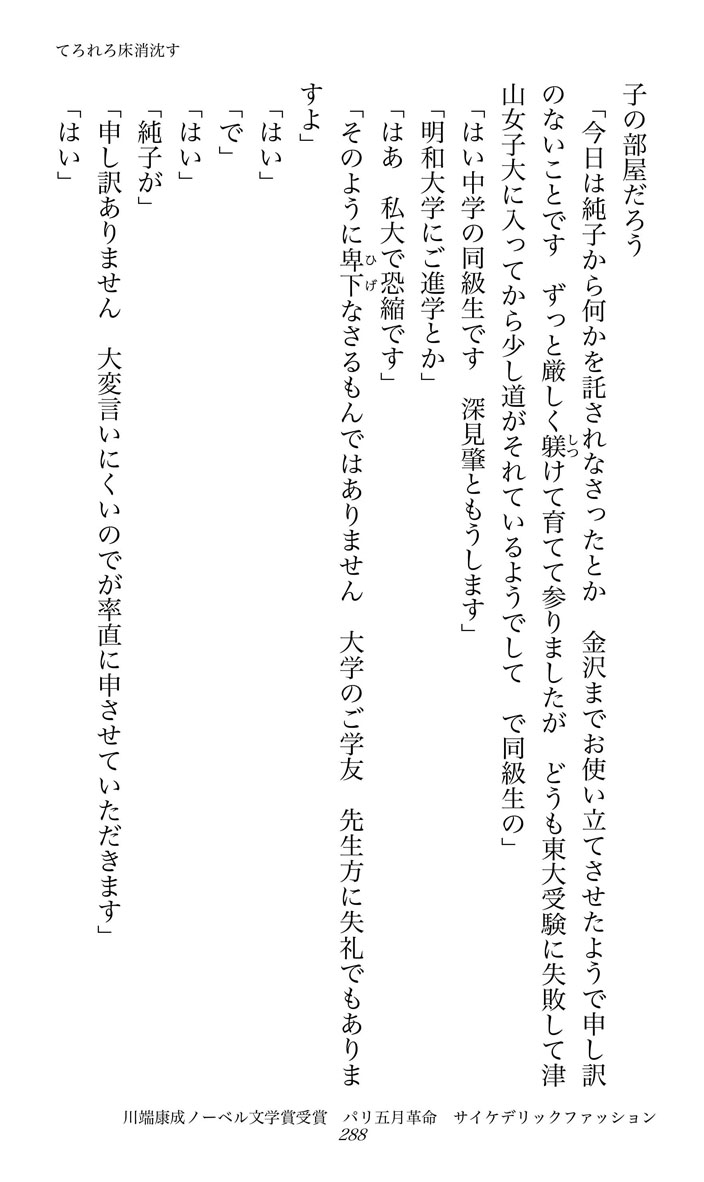 てろれろ床消沈す

子の部屋だろう

「今日は純子から何かを託されなさったとか　金沢までお使い立てさせたようで申し訳のないことです　ずっと厳しく躾けて育てて参りましたが　どうも東大受験に失敗して津山女子大に入ってから少し道がそれているようでして　で同級生の」

「はい中学の同級生です　深見肇ともうします」

「明和大学にご進学とか」

「はあ　私大で恐縮です」

「そのように卑下なさるもんではありません　大学のご学友　先生方に失礼でもありますよ」

「はい」

「で」

「はい」

「純子が」

「申し訳ありません　大変言いにくいのでが率直に申させていただきます」

「はい」

川端康成ノーベル文学賞受賞　パリ五月革命　サイケデリックファッション
288